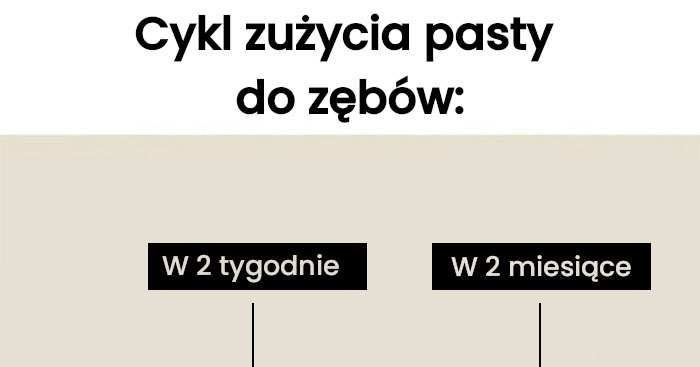 Cykl zużycia pasty do zębów:

W 2 tygodnie

W 2 miesiące